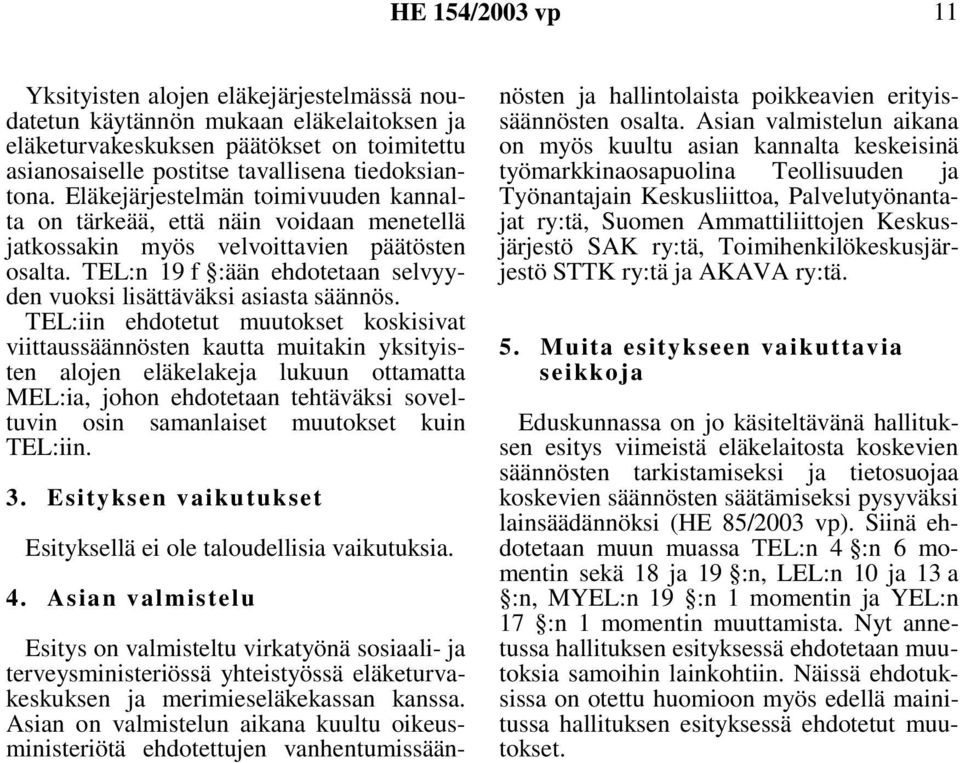 HE 154/2003 vp 11

Yksityisten alojen eläkejärjestelmässä noudatetun käytännön mukaan eläkelaitoksen ja eläketurvakeskuksen päätökset on toimitettu asianosaiselle postitse tavallisena tiedoksiantona. Eläkejärjestelmän toimivuuden kannalta on tärkeää, että näin voidaan menetellä jatkossakin myös velvoittavien päätösten osalta. TEL:n 19 f §:ään ehdotetaan selvyyden vuoksi lisättäväksi asiasta säännös. TEL:iin ehdotetut muutokset koskisivat viittaussäännösten kautta muitakin yksityisten alojen eläkelakeja lukuun ottamatta MEL:ia, johon ehdotetaan tehtäväksi soveltuvin osin samanlaiset muutokset kuin TEL:iin.

3. Esityksen vaikutukset

Esityksellä ei ole taloudellisia vaikutuksia.

4. Asian valmistelu

Esitys on valmisteltu virkatyönä sosiaali- ja terveysministeriössä yhteistyössä eläketurvakeskuksen ja merimieseläkekassan kanssa. Asian on valmistelun aikana kuultu oikeusministeriötä ehdotettujen vanhentumissäännösten ja hallintolaista poikkeavien erityissäännösten osalta. Asian valmistelun aikana on myös kuultu asian kannalta keskeisinä työmarkkinaosapuolina Teollisuuden ja Työnantajain Keskusliittoa, Palvelutyönantajat ry:tä, Suomen Ammattiliittojen Keskusjärjestö SAK ry:tä, Toimihenkilökeskusjärjestö STTK ry:tä ja AKAVA ry:tä.

5. Muita esitykseen vaikuttavia seikkoja

Eduskunnassa on jo käsiteltävänä hallituksen esitys viimeistä eläkelaitosta koskevien säännösten tarkistamiseksi ja tietosuojaa koskevien säännösten säätämiseksi pysyväksi lainsäädännöksi (HE 85/2003 vp). Siinä ehdotetaan muun muassa TEL:n 4 §:n 6 momentin sekä 18 ja 19 §:n, LEL:n 10 ja 13 a §:n, MYEL:n 19 §:n 1 momentin ja YEL:n 17 §:n 1 momentin muuttamista. Nyt annetussa hallituksen esityksessä ehdotetaan muutoksia samoihin lainkohtiin. Näissä ehdotuksissa on otettu huomioon myös edellä mainitussa hallituksen esityksessä ehdotetut muutokset.